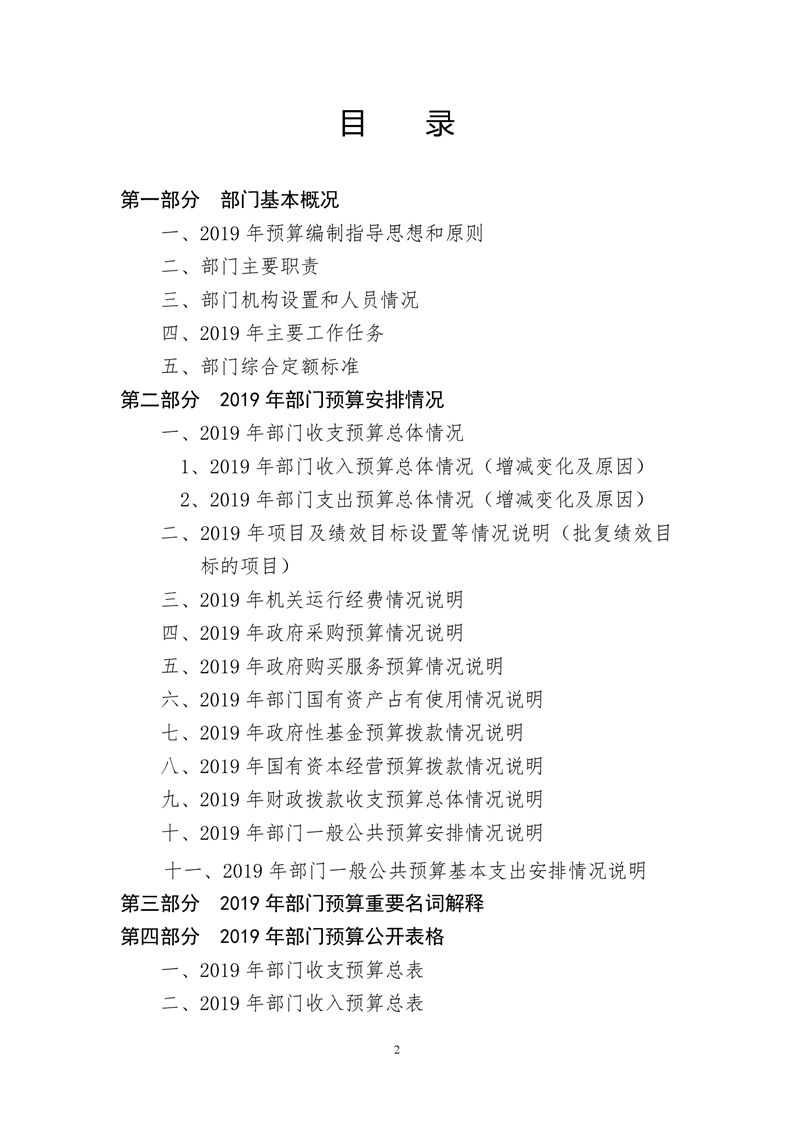 目 录

第一部分 部门基本概况

一、2019 年预算编制指导思想和原则

二、部门主要职责

三、部门机构设置和人员情况

四、2019 年主要工作任务

五、部门综合定额标准

第二部分 2019 年部门预算安排情况

一、2019 年部门收支预算总体情况

1、2019 年部门收入预算总体情况（增减变化及原因）

2、2019 年部门支出预算总体情况（增减变化及原因）

二、2019 年项目及绩效目标设置等情况说明（批复绩效目标的项目）

三、2019 年机关运行经费情况说明

四、2019 年政府采购预算情况说明

五、2019 年政府购买服务预算情况说明

六、2019 年部门国有资产占有使用情况说明

七、2019 年政府性基金预算拨款情况说明

八、2019 年国有资本经营预算拨款情况说明

九、2019 年财政拨款收支预算总体情况说明

十、2019 年部门一般公共预算安排情况说明

十一、2019 年部门一般公共预算基本支出安排情况说明

第三部分 2019 年部门预算重要名词解释

第四部分 2019 年部门预算公开表格

一、2019 年部门收支预算总表

二、2019 年部门收入预算总表

2